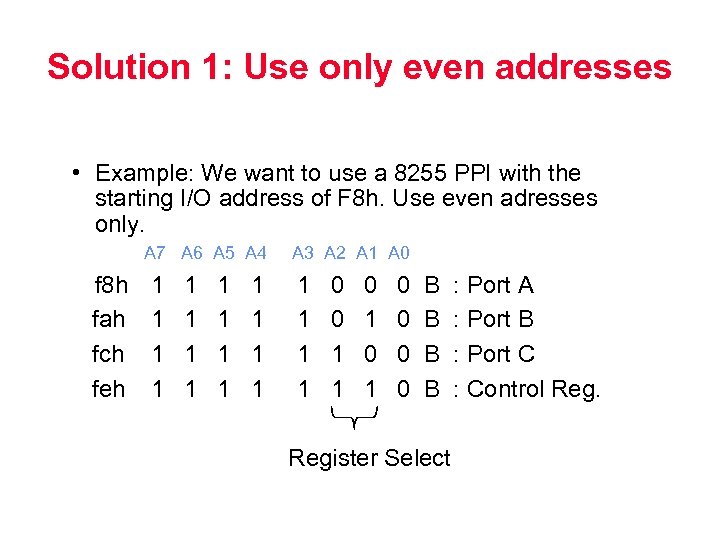 Solution 1: Use only even addresses

• Example: We want to use a 8255 PPI with the starting I/O address of F8h. Use even adresses only.

| | A7 | A6 | A5 | A4 | A3 | A2 | A1 | A0 | | |
|---|---|---|---|---|---|---|---|---|---|---|
| f8h | 1 | 1 | 1 | 1 | 1 | 0 | 0 | 0 | B | : Port A |
| fah | 1 | 1 | 1 | 1 | 1 | 0 | 1 | 0 | B | : Port B |
| fch | 1 | 1 | 1 | 1 | 1 | 1 | 0 | 0 | B | : Port C |
| feh | 1 | 1 | 1 | 1 | 1 | 1 | 1 | 0 | B | : Control Reg. |

Register Select